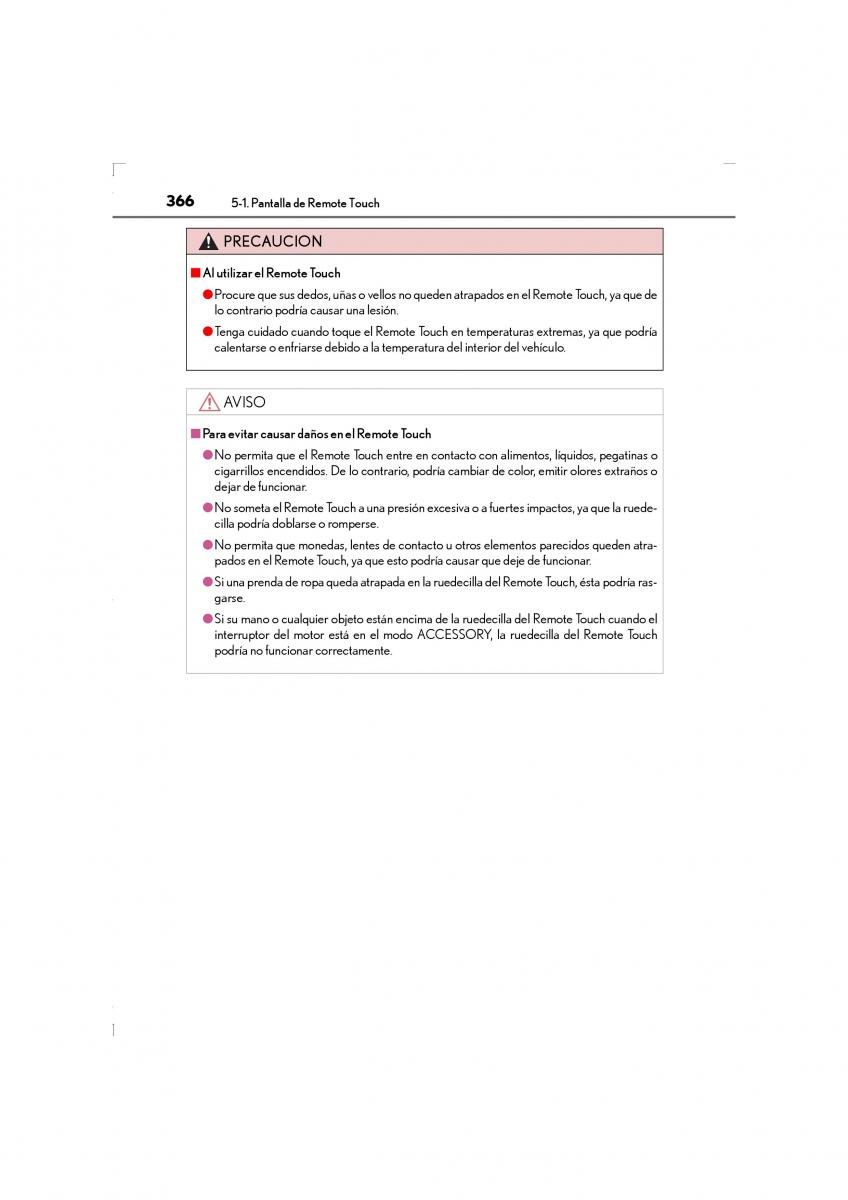 366 5-1. Pantalla de Remote Touch

PRECAUCION

■ Al utilizar el Remote Touch

● Procure que sus dedos, uñas o vellos no queden atrapados en el Remote Touch, ya que de lo contrario podría causar una lesión.

● Tenga cuidado cuando toque el Remote Touch en temperaturas extremas, ya que podría calentarse o enfriarse debido a la temperatura del interior del vehículo.

AVISO

■ Para evitar causar daños en el Remote Touch

● No permita que el Remote Touch entre en contacto con alimentos, líquidos, pegatinas o cigarrillos encendidos. De lo contrario, podría cambiar de color, emitir olores extraños o dejar de funcionar.

● No someta el Remote Touch a una presión excesiva o a fuertes impactos, ya que la ruedecilla podría doblarse o romperse.

● No permita que monedas, lentes de contacto u otros elementos parecidos queden atrapados en el Remote Touch, ya que esto podría causar que deje de funcionar.

● Si una prenda de ropa queda atrapada en la ruedecilla del Remote Touch, ésta podría rasgarse.

● Si su mano o cualquier objeto están encima de la ruedecilla del Remote Touch cuando el interruptor del motor está en el modo ACCESSORY, la ruedecilla del Remote Touch podría no funcionar correctamente.